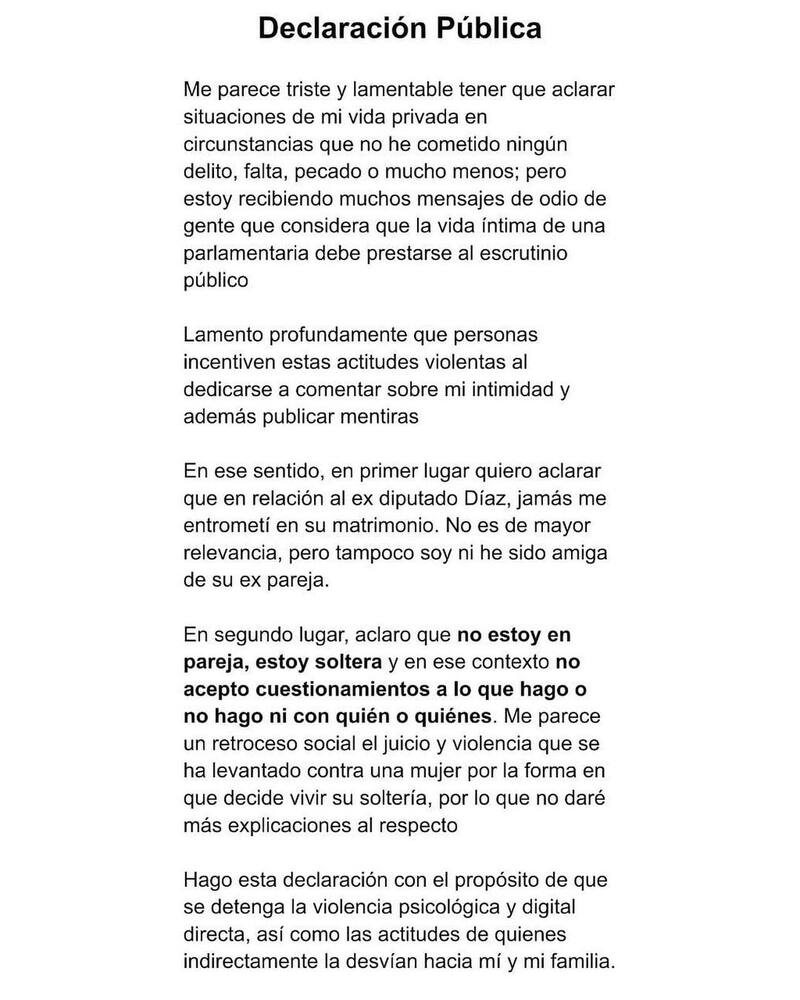 Declaración Pública

Me parece triste y lamentable tener que aclarar situaciones de mi vida privada en circunstancias que no he cometido ningún delito, falta, pecado o mucho menos; pero estoy recibiendo muchos mensajes de odio de gente que considera que la vida íntima de una parlamentaria debe prestarse al escrutinio público

Lamento profundamente que personas incentiven estas actitudes violentas al dedicarse a comentar sobre mi intimidad y además publicar mentiras

En ese sentido, en primer lugar quiero aclarar que en relación al ex diputado Díaz, jamás me entrometí en su matrimonio. No es de mayor relevancia, pero tampoco soy ni he sido amiga de su ex pareja.

En segundo lugar, aclaro que no estoy en pareja, estoy soltera y en ese contexto no acepto cuestionamientos a lo que hago o no hago ni con quién o quiénes. Me parece un retroceso social el juicio y violencia que se ha levantado contra una mujer por la forma en que decide vivir su soltería, por lo que no daré más explicaciones al respecto

Hago esta declaración con el propósito de que se detenga la violencia psicológica y digital directa, así como las actitudes de quienes indirectamente la desvían hacia mí y mi familia.